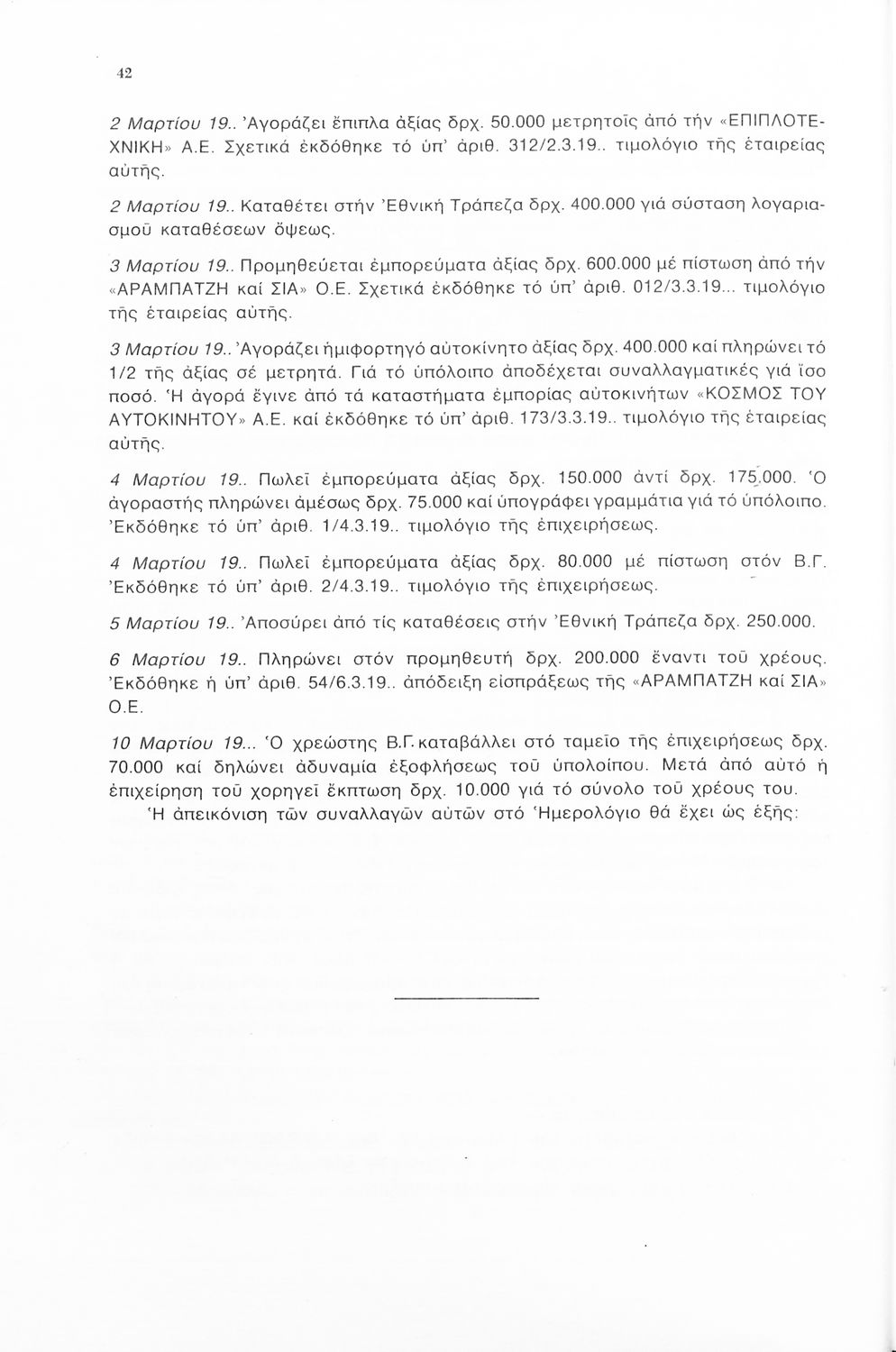 42

2 Μαρτίου 19.. Ἀγοράζει ἔπιπλα ἀξίας δρχ. 50.000 μετρητοῖς ἀπό τήν «ΕΠΙΠΛΟΤΕΧΝΙΚΗ» Α.Ε. Σχετικά ἐκδόθηκε τό ὑπ' ἀριθ. 312/2.3.19.. τιμολόγιο τῆς ἑταιρείας αὐτῆς.

2 Μαρτίου 19.. Καταθέτει στήν Ἐθνική Τράπεζα δρχ. 400.000 γιά σύσταση λογαριασμοῦ καταθέσεων ὄψεως.

3 Μαρτίου 19.. Προμηθεύεται ἐμπορεύματα ἀξίας δρχ. 600.000 μέ πίστωση ἀπό τήν «ΑΡΑΜΠΑΤΖΗ καί ΣΙΑ» Ο.Ε. Σχετικά ἐκδόθηκε τό ὑπ' ἀριθ. 012/3.3.19... τιμολόγιο τῆς ἑταιρείας αὐτῆς.

3 Μαρτίου 19.. Ἀγοράζει ἡμιφορτηγό αὐτοκίνητο ἀξίας δρχ. 400.000 καί πληρώνει τό 1/2 τῆς ἀξίας σέ μετρητά. Γιά τό ὑπόλοιπο ἀποδέχεται συναλλαγματικές γιά ἴσο ποσό. Ἡ ἀγορά ἔγινε ἀπό τά καταστήματα ἐμπορίας αὐτοκινήτων «ΚΟΣΜΟΣ ΤΟΥ ΑΥΤΟΚΙΝΗΤΟΥ» Α.Ε. καί ἐκδόθηκε τό ὑπ' ἀριθ. 173/3.3.19.. τιμολόγιο τῆς ἑταιρείας αὐτῆς.

4 Μαρτίου 19.. Πωλεῖ ἐμπορεύματα ἀξίας δρχ. 150.000 ἀντί δρχ. 175.000. Ὁ ἀγοραστής πληρώνει ἀμέσως δρχ. 75.000 καί ὑπογράφει γραμμάτια γιά τό ὑπόλοιπο. Ἐκδόθηκε τό ὑπ' ἀριθ. 1/4.3.19.. τιμολόγιο τῆς ἐπιχειρήσεως.

4 Μαρτίου 19.. Πωλεῖ ἐμπορεύματα ἀξίας δρχ. 80.000 μέ πίστωση στόν Β.Γ. Ἐκδόθηκε τό ὑπ' ἀριθ. 2/4.3.19.. τιμολόγιο τῆς ἐπιχειρήσεως.

5 Μαρτίου 19.. Ἀποσύρει ἀπό τίς καταθέσεις στήν Ἐθνική Τράπεζα δρχ. 250.000.

6 Μαρτίου 19.. Πληρώνει στόν προμηθευτή δρχ. 200.000 ἔναντι τοῦ χρέους. Ἐκδόθηκε ἡ ὑπ' ἀριθ. 54/6.3.19.. ἀπόδειξη εἰσπράξεως τῆς «ΑΡΑΜΠΑΤΖΗ καί ΣΙΑ» Ο.Ε.

10 Μαρτίου 19... Ὁ χρεώστης Β.Γ. καταβάλλει στό ταμεῖο τῆς ἐπιχειρήσεως δρχ. 70.000 καί δηλώνει ἀδυναμία ἐξοφλήσεως τοῦ ὑπολοίπου. Μετά ἀπό αὐτό ἡ ἐπιχείρηση τοῦ χορηγεῖ ἔκπτωση δρχ. 10.000 γιά τό σύνολο τοῦ χρέους του.

Ἡ ἀπεικόνιση τῶν συναλλαγῶν αὐτῶν στό Ἡμερολόγιο θά ἔχει ὡς ἑξῆς: